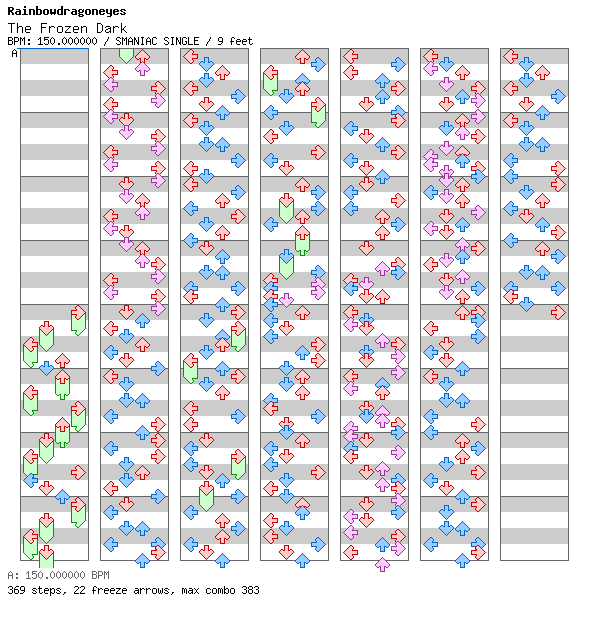 Rainbowdragoneyes
The Frozen Dark
BPM: 150.000000 / SMANIAC SINGLE / 9 feet
A

A: 150.000000 BPM
369 steps, 22 freeze arrows, max combo 383